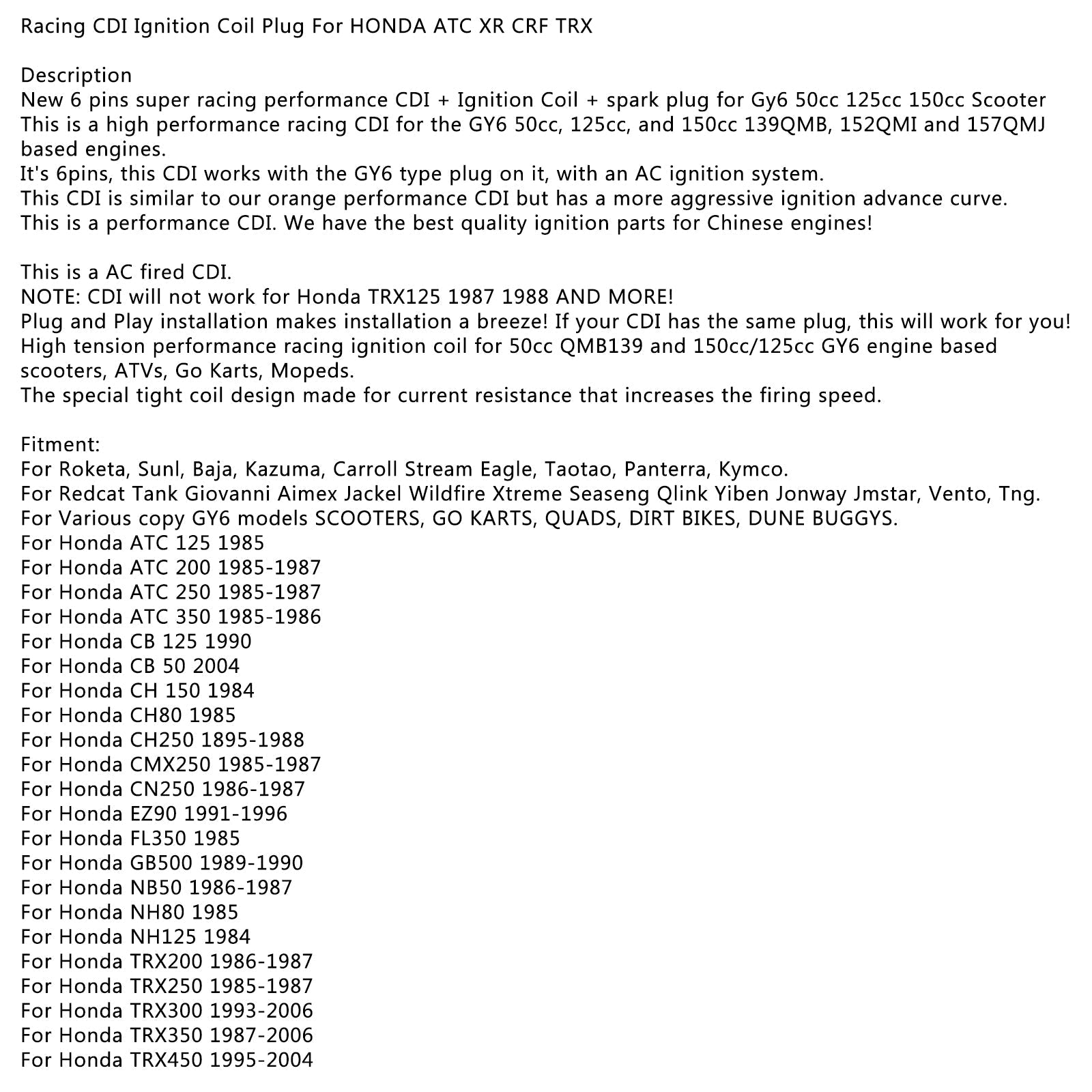 Racing CDI Ignition Coil Plug For HONDA ATC XR CRF TRX

Description
New 6 pins super racing performance CDI + Ignition Coil + spark plug for Gy6 50cc 125cc 150cc Scooter
This is a high performance racing CDI for the GY6 50cc, 125cc, and 150cc 139QMB, 152QMI and 157QMJ based engines.
It's 6pins, this CDI works with the GY6 type plug on it, with an AC ignition system.
This CDI is similar to our orange performance CDI but has a more aggressive ignition advance curve.
This is a performance CDI. We have the best quality ignition parts for Chinese engines!

This is a AC fired CDI.
NOTE: CDI will not work for Honda TRX125 1987 1988 AND MORE!
Plug and Play installation makes installation a breeze! If your CDI has the same plug, this will work for you!
High tension performance racing ignition coil for 50cc QMB139 and 150cc/125cc GY6 engine based scooters, ATVs, Go Karts, Mopeds.
The special tight coil design made for current resistance that increases the firing speed.

Fitment:
For Roketa, Sunl, Baja, Kazuma, Carroll Stream Eagle, Taotao, Panterra, Kymco.
For Redcat Tank Giovanni Aimex Jackel Wildfire Xtreme Seaseng Qlink Yiben Jonway Jmstar, Vento, Tng.
For Various copy GY6 models SCOOTERS, GO KARTS, QUADS, DIRT BIKES, DUNE BUGGYS.
For Honda ATC 125 1985
For Honda ATC 200 1985-1987
For Honda ATC 250 1985-1987
For Honda ATC 350 1985-1986
For Honda CB 125 1990
For Honda CB 50 2004
For Honda CH 150 1984
For Honda CH80 1985
For Honda CH250 1895-1988
For Honda CMX250 1985-1987
For Honda CN250 1986-1987
For Honda EZ90 1991-1996
For Honda FL350 1985
For Honda GB500 1989-1990
For Honda NB50 1986-1987
For Honda NH80 1985
For Honda NH125 1984
For Honda TRX200 1986-1987
For Honda TRX250 1985-1987
For Honda TRX300 1993-2006
For Honda TRX350 1987-2006
For Honda TRX450 1995-2004